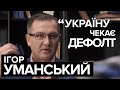 “УКРАЇНУ ЧЕКАЄ ДЕФОЛТ

ІГОР УМАНСЬКИЙ